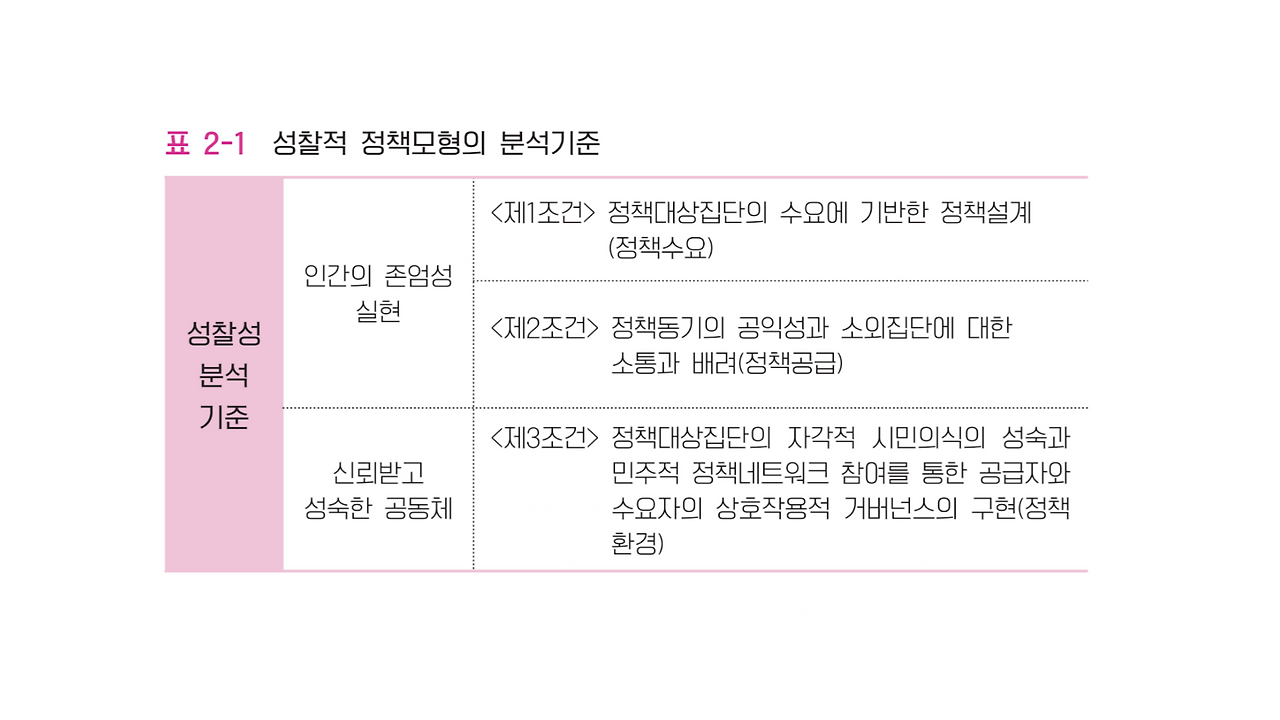 표 2-1 성찰적 정책모형의 분석기준

| 성찰성 분석 기준 | 인간의 존엄성 실현 | <제1조건> 정책대상집단의 수요에 기반한 정책설계 (정책수요) |
|---|---|---|
| | | <제2조건> 정책동기의 공익성과 소외집단에 대한 소통과 배려(정책공급) |
| | 신뢰받고 성숙한 공동체 | <제3조건> 정책대상집단의 자각적 시민의식의 성숙과 민주적 정책네트워크 참여를 통한 공급자와 수요자의 상호작용적 거버넌스의 구현(정책환경) |